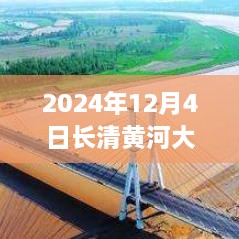 2024年12月4日长清黄河大